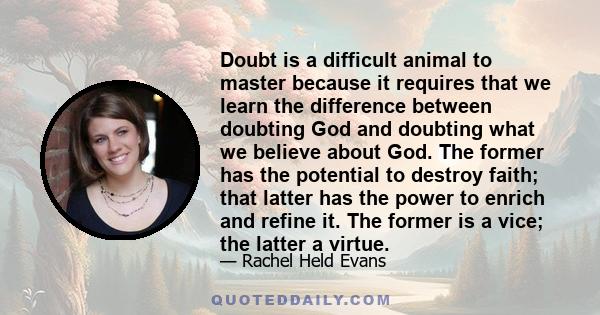 Doubt is a difficult animal to master because it requires that we learn the difference between doubting God and doubting what we believe about God. The former has the potential to destroy faith; that latter has the power to enrich and refine it. The former is a vice; the latter a virtue.

— Rachel Held Evans

QUOTEDDAILY.COM